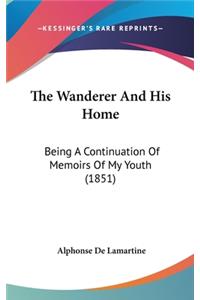 —KESSINGER'S RARE REPRINTS—

The Wanderer And His Home

Being A Continuation Of Memoirs Of My Youth (1851)

Alphonse De Lamartine